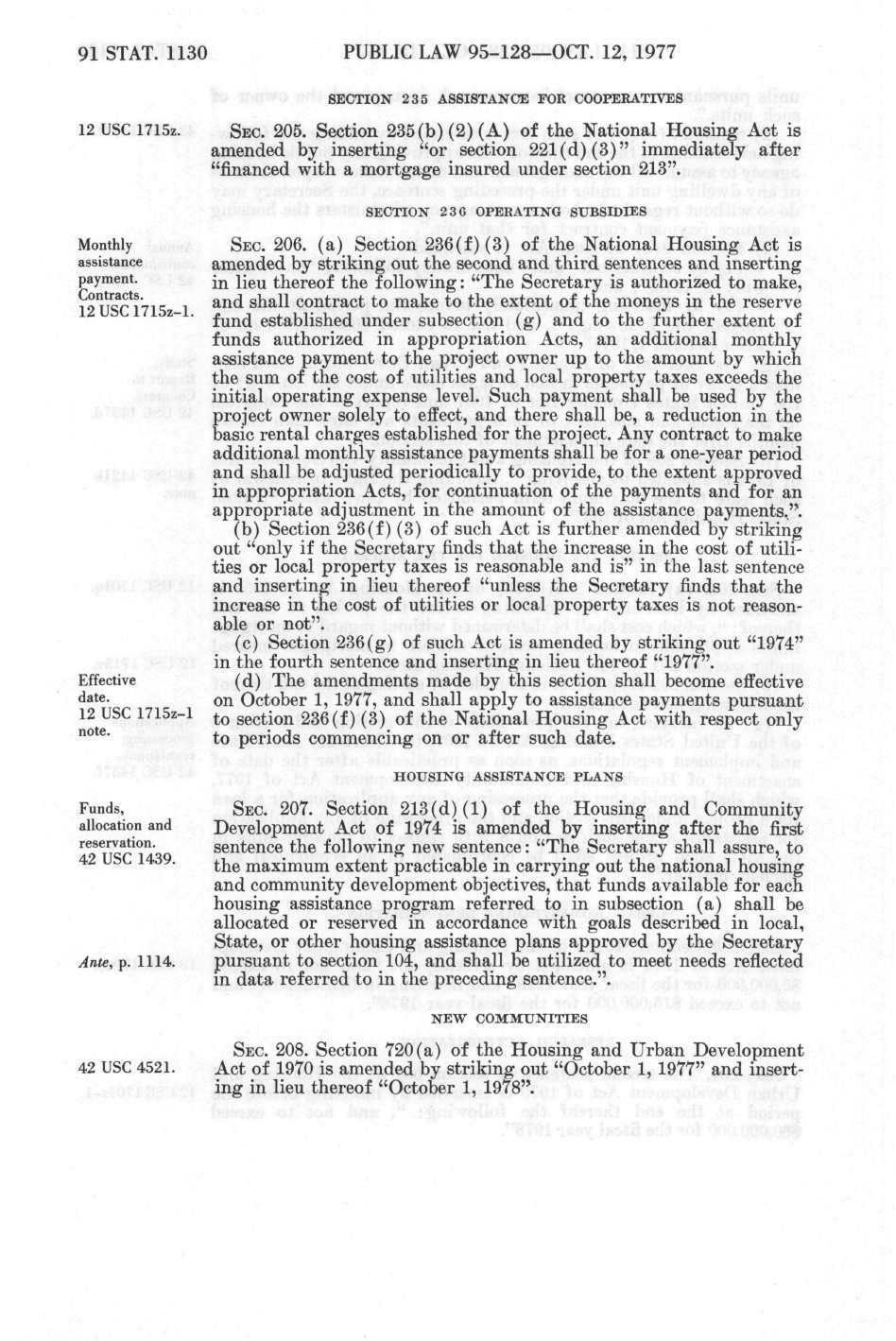 91 STAT. 1130 PUBLIC LAW 95-128—OCT. 12, 1977

SECTION 235 ASSISTANCE FOR COOPERATIVES

12 USC 1715z.

SEC. 205. Section 235(b)(2)(A) of the National Housing Act is amended by inserting "or section 221(d)(3)" immediately after "financed with a mortgage insured under section 213".

SECTION 236 OPERATING SUBSIDIES

Monthly assistance payment. Contracts. 12 USC 1715z-1.

SEC. 206. (a) Section 236(f)(3) of the National Housing Act is amended by striking out the second and third sentences and inserting in lieu thereof the following: "The Secretary is authorized to make, and shall contract to make to the extent of the moneys in the reserve fund established under subsection (g) and to the further extent of funds authorized in appropriation Acts, an additional monthly assistance payment to the project owner up to the amount by which the sum of the cost of utilities and local property taxes exceeds the initial operating expense level. Such payment shall be used by the project owner solely to effect, and there shall be, a reduction in the basic rental charges established for the project. Any contract to make additional monthly assistance payments shall be for a one-year period and shall be adjusted periodically to provide, to the extent approved in appropriation Acts, for continuation of the payments and for an appropriate adjustment in the amount of the assistance payments.".

(b) Section 236(f)(3) of such Act is further amended by striking out "only if the Secretary finds that the increase in the cost of utilities or local property taxes is reasonable and is" in the last sentence and inserting in lieu thereof "unless the Secretary finds that the increase in the cost of utilities or local property taxes is not reasonable or not".

(c) Section 236(g) of such Act is amended by striking out "1974" in the fourth sentence and inserting in lieu thereof "1977".

Effective date. 12 USC 1715z-1 note.

(d) The amendments made by this section shall become effective on October 1, 1977, and shall apply to assistance payments pursuant to section 236(f)(3) of the National Housing Act with respect only to periods commencing on or after such date.

HOUSING ASSISTANCE PLANS

Funds, allocation and reservation. 42 USC 1439.

SEC. 207. Section 213(d)(1) of the Housing and Community Development Act of 1974 is amended by inserting after the first sentence the following new sentence: "The Secretary shall assure, to the maximum extent practicable in carrying out the national housing and community development objectives, that funds available for each housing assistance program referred to in subsection (a) shall be allocated or reserved in accordance with goals described in local, State, or other housing assistance plans approved by the Secretary pursuant to section 104, and shall be utilized to meet needs reflected in data referred to in the preceding sentence.".

Ante, p. 1114.

NEW COMMUNITIES

42 USC 4521.

SEC. 208. Section 720(a) of the Housing and Urban Development Act of 1970 is amended by striking out "October 1, 1977" and inserting in lieu thereof "October 1, 1978".